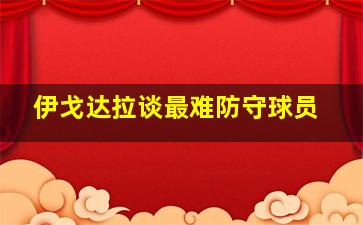 伊戈达拉谈最难防守球员